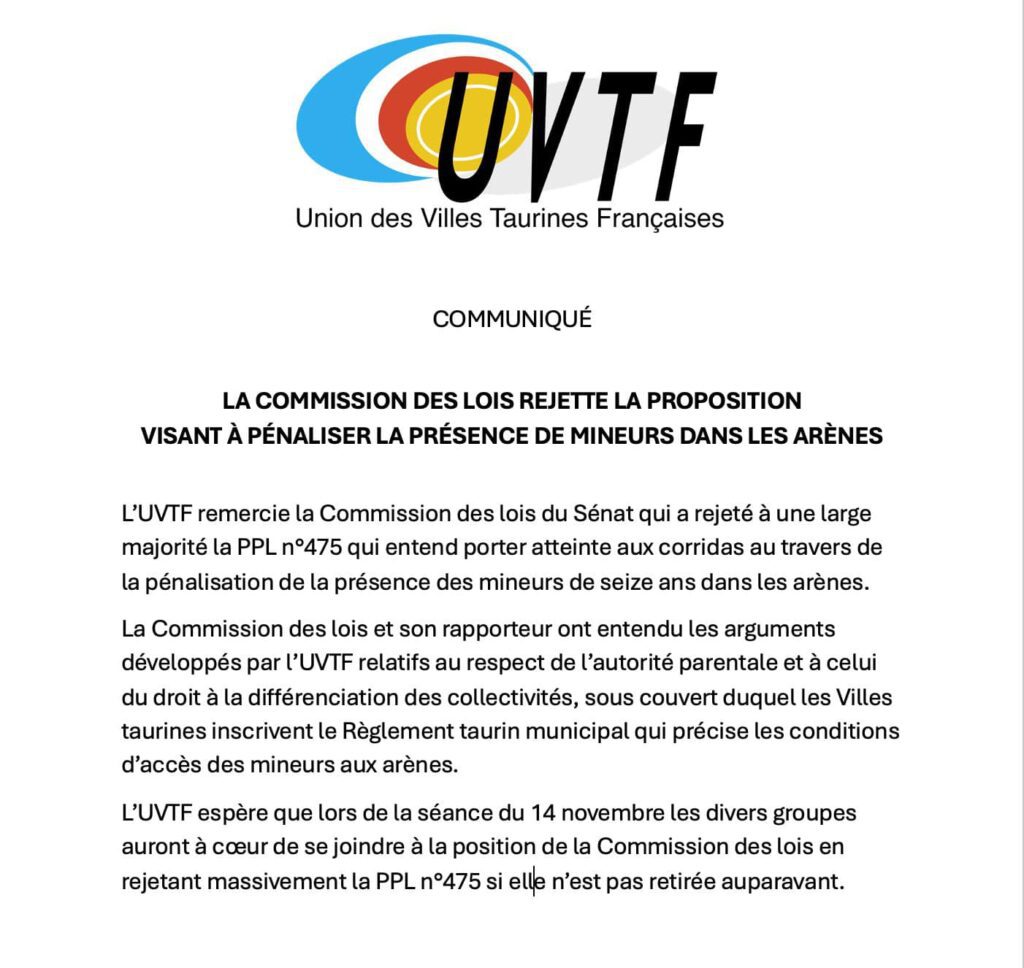 UVTF
Union des Villes Taurines Françaises

COMMUNIQUÉ

LA COMMISSION DES LOIS REJETTE LA PROPOSITION
VISANT À PÉNALISER LA PRÉSENCE DE MINEURS DANS LES ARÈNES

L'UVTF remercie la Commission des lois du Sénat qui a rejeté à une large majorité la PPL n°475 qui entend porter atteinte aux corridas au travers de la pénalisation de la présence des mineurs de seize ans dans les arènes.

La Commission des lois et son rapporteur ont entendu les arguments développés par l'UVTF relatifs au respect de l'autorité parentale et à celui du droit à la différenciation des collectivités, sous couvert duquel les Villes taurines inscrivent le Règlement taurin municipal qui précise les conditions d'accès des mineurs aux arènes.

L'UVTF espère que lors de la séance du 14 novembre les divers groupes auront à cœur de se joindre à la position de la Commission des lois en rejetant massivement la PPL n°475 si elle n'est pas retirée auparavant.